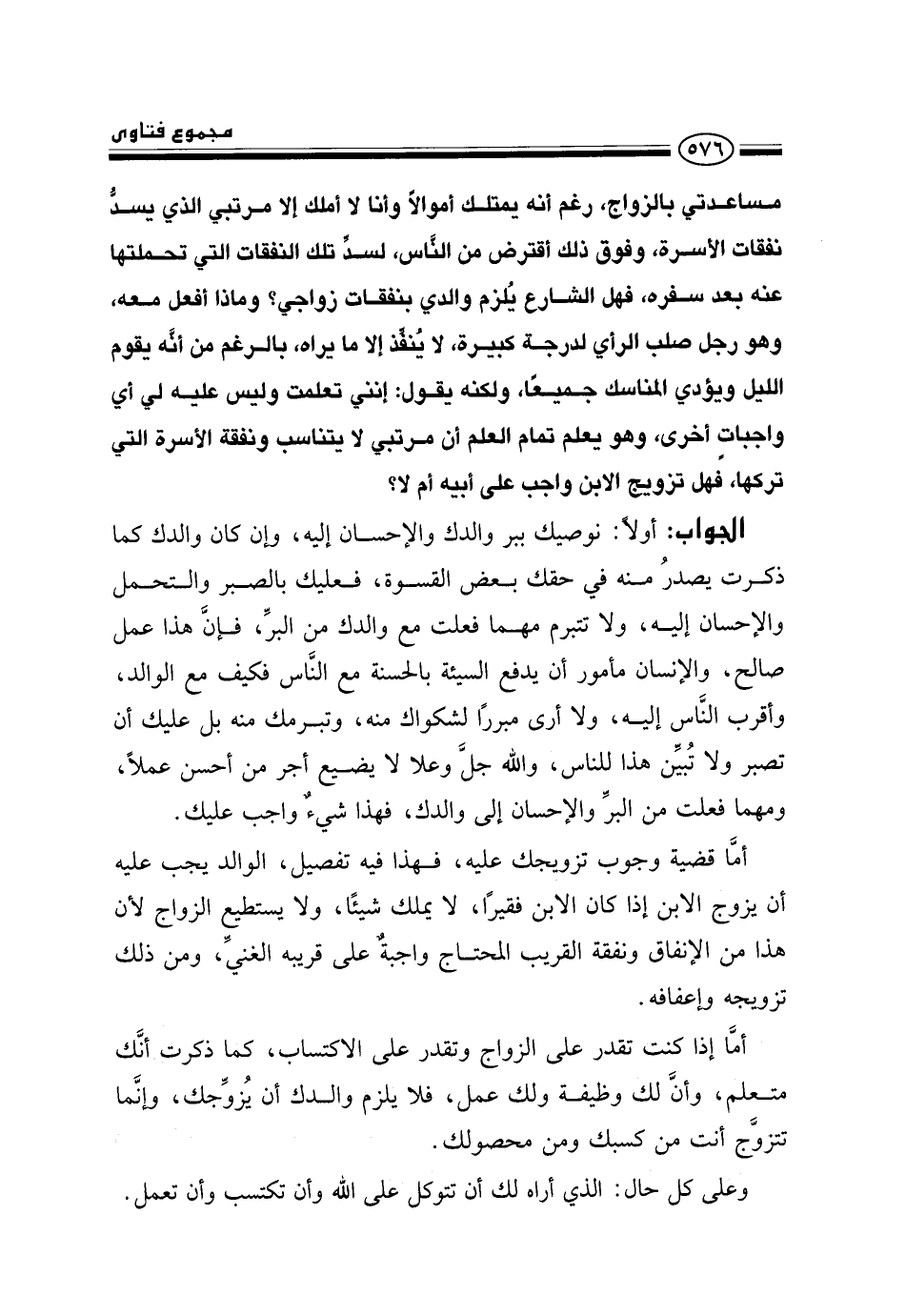 مجموع فتاوى

٥٧٦

مساعدتي بالزواج، رغم أنه يمتلك أموالاً وأنا لا أملك إلا مرتبي الذي يسدُّ نفقات الأسرة، وفوق ذلك أقترض من النَّاس، لسدِّ تلك النفقات التي تحملتها عنه بعد سفره، فهل الشارع يُلزم والدي بنفقات زواجي؟ وماذا أفعل معه، وهو رجل صلب الرأي لدرجة كبيرة، لا يُنفِّذ إلا ما يراه، بالرغم من أنَّه يقوم الليل ويؤدي المناسك جميعًا، ولكنه يقول: إنني تعلمت وليس عليه لي أي واجبات أخرى، وهو يعلم تمام العلم أن مرتبي لا يتناسب ونفقة الأسرة التي تركها، فهل تزويج الابن واجب على أبيه أم لا؟

الجواب: أولاً: نوصيك ببر والدك والإحسان إليه، وإن كان والدك كما ذكرت يصدرُ منه في حقك بعض القسوة، فعليك بالصبر والتحمل والإحسان إليه، ولا تتبرم مهما فعلت مع والدك من البرِّ، فإنَّ هذا عمل صالح، والإنسان مأمور أن يدفع السيئة بالحسنة مع النَّاس فكيف مع الوالد، وأقرب النَّاس إليه، ولا أرى مبررًا لشكواك منه، وتبرمك منه بل عليك أن تصبر ولا تُبيِّن هذا للناس، والله جلَّ وعلا لا يضيع أجر من أحسن عملاً، ومهما فعلت من البرِّ والإحسان إلى والدك، فهذا شيءٌ واجب عليك.

أمَّا قضية وجوب تزويجك عليه، فهذا فيه تفصيل، الوالد يجب عليه أن يزوج الابن إذا كان الابن فقيرًا، لا يملك شيئًا، ولا يستطيع الزواج لأن هذا من الإنفاق ونفقة القريب المحتاج واجبةٌ على قريبه الغنيِّ، ومن ذلك تزويجه وإعفافه.

أمَّا إذا كنت تقدر على الزواج وتقدر على الاكتساب، كما ذكرت أنَّك متعلم، وأنَّ لك وظيفة ولك عمل، فلا يلزم والدك أن يُزوِّجك، وإنَّما تتزوَّج أنت من كسبك ومن محصولك.

وعلى كل حال: الذي أراه لك أن تتوكل على الله وأن تكتسب وأن تعمل.